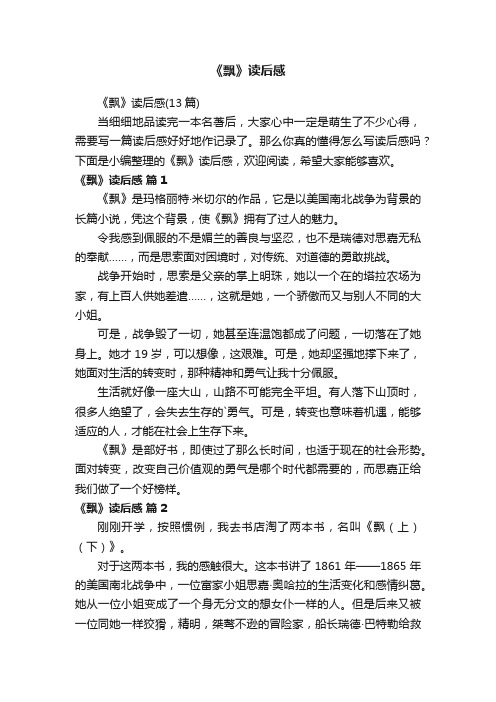 《飘》读后感

《飘》读后感(13 篇)

当细细地品读完一本名著后，大家心中一定是萌生了不少心得，需要写一篇读后感好好地作记录了。那么你真的懂得怎么写读后感吗？下面是小编整理的《飘》读后感，欢迎阅读，希望大家能够喜欢。

《飘》读后感 篇 1

《飘》是玛格丽特·米切尔的作品，它是以美国南北战争为背景的长篇小说，凭这个背景，使《飘》拥有了过人的魅力。

令我感到佩服的不是媚兰的善良与坚忍，也不是瑞德对思嘉无私的奉献……，而是思索面对困境时，对传统、对道德的勇敢挑战。

战争开始时，思索是父亲的掌上明珠，她以一个在的塔拉农场为家，有上百人供她差遣……，这就是她，一个骄傲而又与别人不同的大小姐。

可是，战争毁了一切，她甚至连温饱都成了问题，一切落在了她身上。她才 19 岁，可以想像，这艰难。可是，她却坚强地撑下来了，她面对生活的转变时，那种精神和勇气让我十分佩服。

生活就好像一座大山，山路不可能完全平坦。有人落下山顶时，很多人绝望了，会失去生存的`勇气。可是，转变也意味着机遇，能够适应的人，才能在社会上生存下来。

《飘》是部好书，即使过了那么长时间，也适于现在的社会形势。面对转变，改变自己价值观的勇气是哪个时代都需要的，而思嘉正给我们做了一个好榜样。

《飘》读后感 篇 2

刚刚开学，按照惯例，我去书店淘了两本书，名叫《飘（上）（下）》。

对于这两本书，我的感触很大。这本书讲了 1861 年——1865 年的美国南北战争中，一位富家小姐思嘉·奥哈拉的生活变化和感情纠葛。她从一位小姐变成了一个身无分文的想女仆一样的人。但是后来又被一位同她一样狡猾，精明，桀骜不逊的冒险家，船长瑞德·巴特勒给救